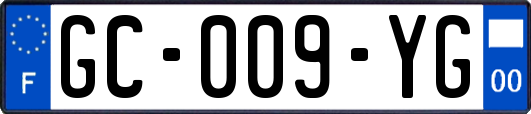 F

GC-009-YG

00